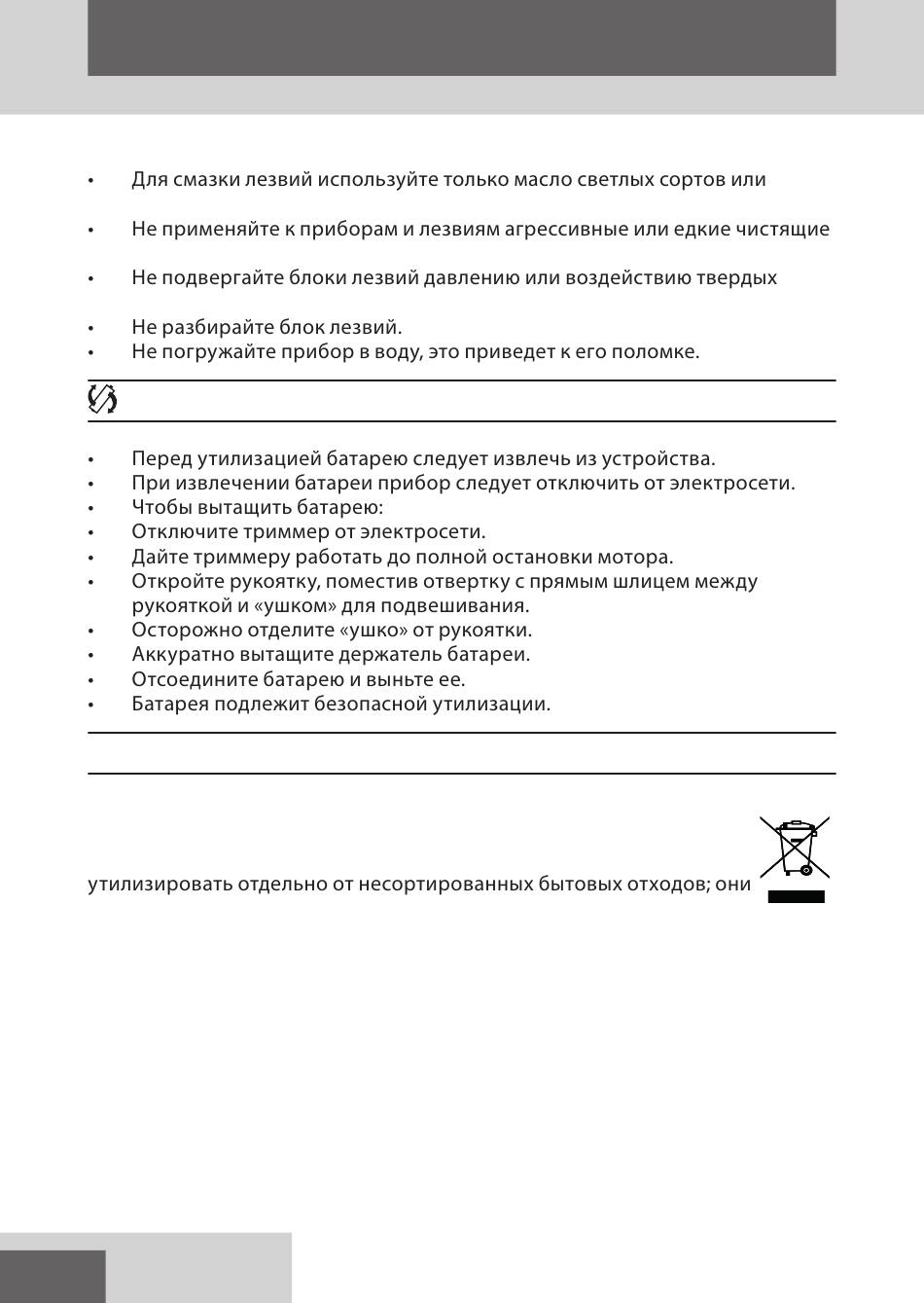 • Для смазки лезвий используйте только масло светлых сортов или

• Не применяйте к приборам и лезвиям агрессивные или едкие чистящие

• Не подвергайте блоки лезвий давлению или воздействию твердых

• Не разбирайте блок лезвий.
• Не погружайте прибор в воду, это приведет к его поломке.

• Перед утилизацией батарею следует извлечь из устройства.
• При извлечении батареи прибор следует отключить от электросети.
• Чтобы вытащить батарею:
• Отключите триммер от электросети.
• Дайте триммеру работать до полной остановки мотора.
• Откройте рукоятку, поместив отвертку с прямым шлицем между рукояткой и «ушком» для подвешивания.
• Осторожно отделите «ушко» от рукоятки.
• Аккуратно вытащите держатель батареи.
• Отсоедините батарею и выньте ее.
• Батарея подлежит безопасной утилизации.

утилизировать отдельно от несортированных бытовых отходов; они